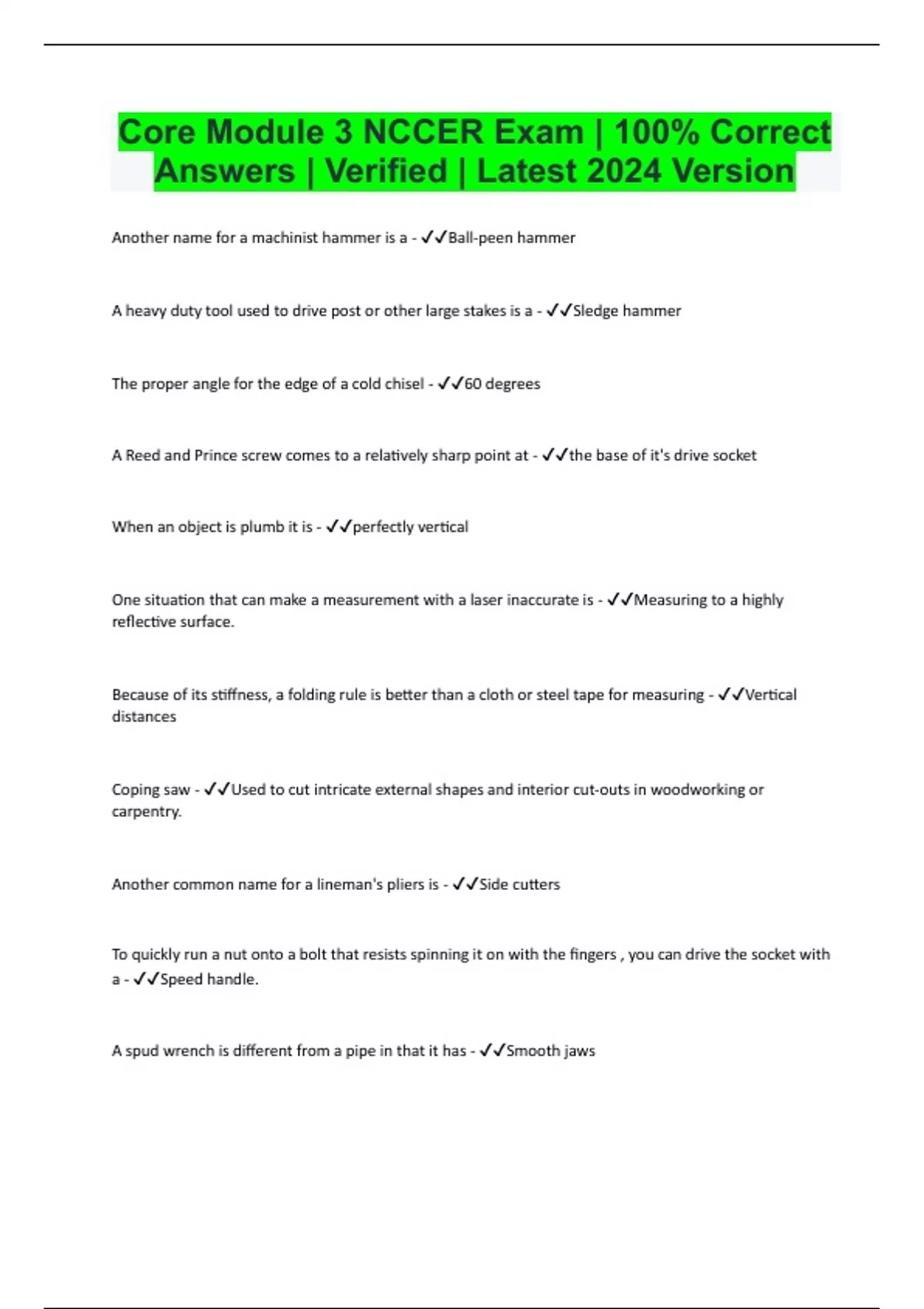 Core Module 3 NCCER Exam | 100% Correct Answers | Verified | Latest 2024 Version

Another name for a machinist hammer is a - ✓✓Ball-peen hammer

A heavy duty tool used to drive post or other large stakes is a - ✓✓Sledge hammer

The proper angle for the edge of a cold chisel - ✓✓60 degrees

A Reed and Prince screw comes to a relatively sharp point at - ✓✓the base of it's drive socket

When an object is plumb it is - ✓✓perfectly vertical

One situation that can make a measurement with a laser inaccurate is - ✓✓Measuring to a highly reflective surface.

Because of its stiffness, a folding rule is better than a cloth or steel tape for measuring - ✓✓Vertical distances

Coping saw - ✓✓Used to cut intricate external shapes and interior cut-outs in woodworking or carpentry.

Another common name for a lineman's pliers is - ✓✓Side cutters

To quickly run a nut onto a bolt that resists spinning it on with the fingers , you can drive the socket with a - ✓✓Speed handle.

A spud wrench is different from a pipe in that it has - ✓✓Smooth jaws